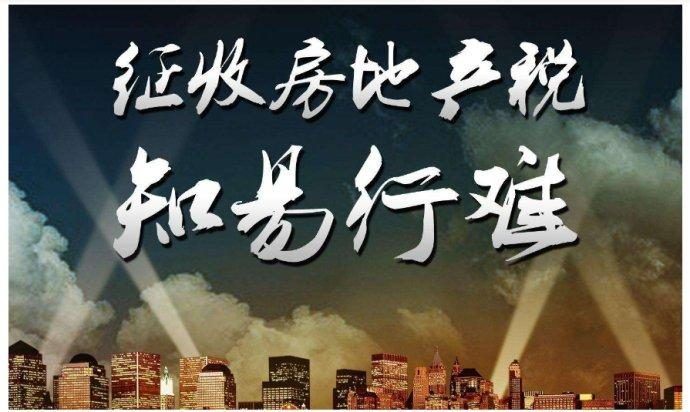 征收房地产税
知易行难